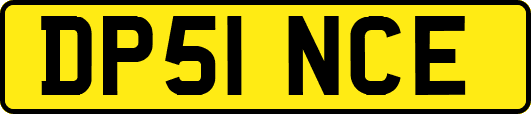 DP51 NCE